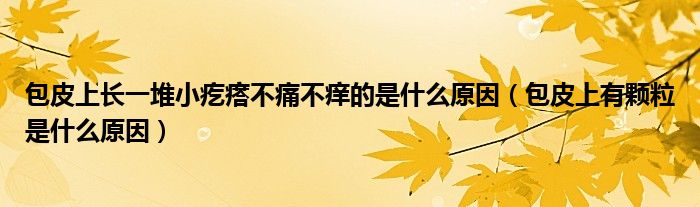 包皮上长一堆小疙瘩不痛不痒的是什么原因（包皮上有颗粒是什么原因）